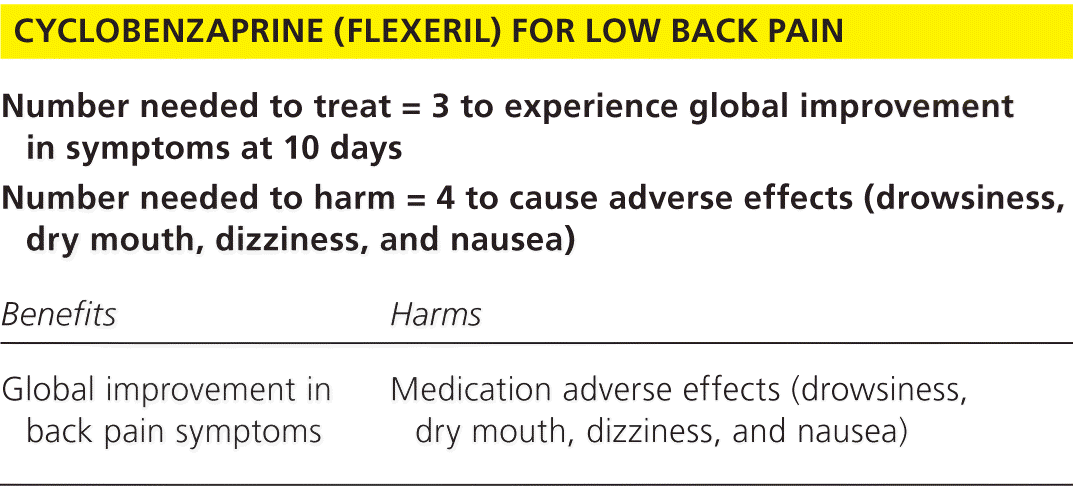 CYCLOBENZAPRINE (FLEXERIL) FOR LOW BACK PAIN

Number needed to treat = 3 to experience global improvement in symptoms at 10 days

Number needed to harm = 4 to cause adverse effects (drowsiness, dry mouth, dizziness, and nausea)

| Benefits | Harms |
|---|---|
| Global improvement in back pain symptoms | Medication adverse effects (drowsiness, dry mouth, dizziness, and nausea) |